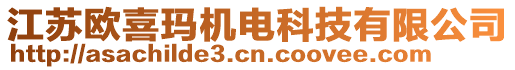 江苏欧喜玛机电科技有限公司
http://asachilde3.cn.coovee.com